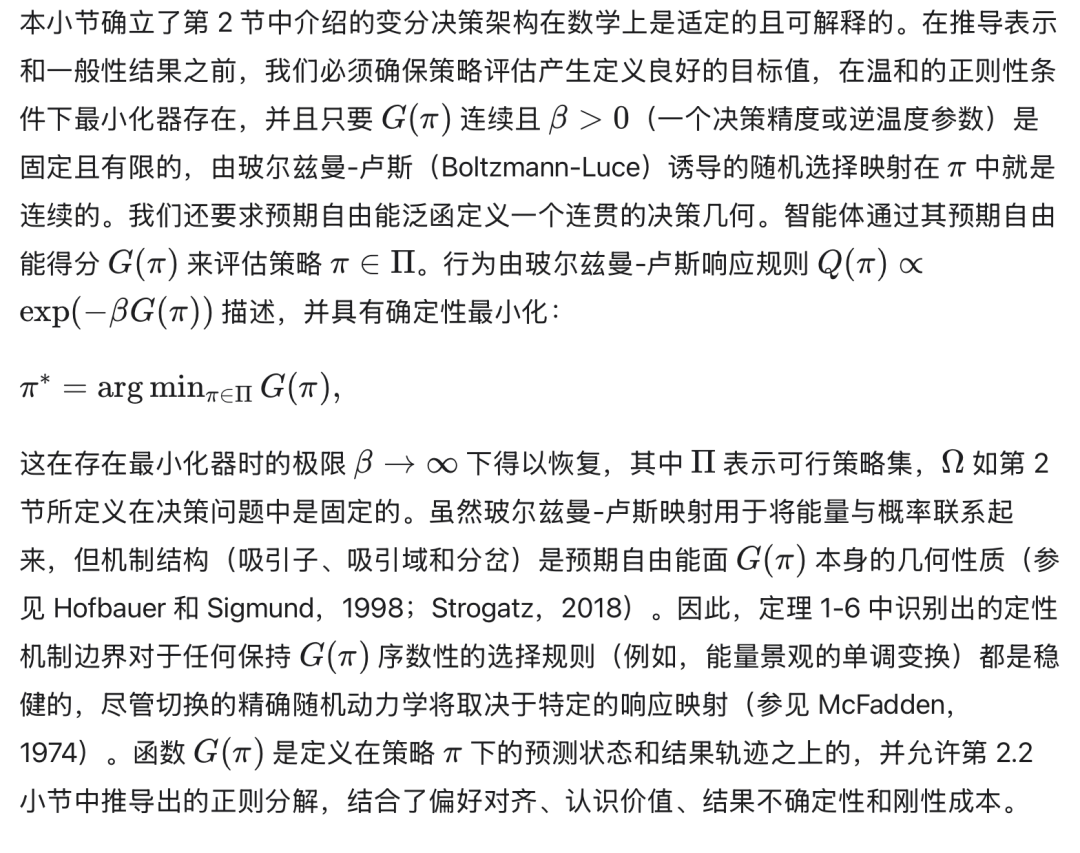 本小节确立了第 2 节中介绍的变分决策架构在数学上是适定的且可解释的。在推导表示和一般性结果之前，我们必须确保策略评估产生定义良好的目标值，在温和的正则性条件下最小化器存在，并且只要 $G(\pi)$ 连续且 $\beta > 0$（一个决策精度或逆温度参数）是固定且有限的，由玻尔兹曼-卢斯（Boltzmann-Luce）诱导的随机选择映射在 $\pi$ 中就是连续的。我们还要求预期自由能泛函定义一个连贯的决策几何。智能体通过其预期自由能得分 $G(\pi)$ 来评估策略 $\pi \in \Pi$。行为由玻尔兹曼-卢斯响应规则 $Q(\pi) \propto \exp(-\beta G(\pi))$ 描述，并具有确定性最小化：

$\pi^* = \arg\min_{\pi \in \Pi} G(\pi),$

这在存在最小化器时的极限 $\beta \to \infty$ 下得以恢复，其中 $\Pi$ 表示可行策略集，$\Omega$ 如第 2 节所定义在决策问题中是固定的。虽然玻尔兹曼-卢斯映射用于将能量与概率联系起来，但机制结构（吸引子、吸引域和分岔）是预期自由能面 $G(\pi)$ 本身的几何性质（参见 Hofbauer 和 Sigmund，1998；Strogatz，2018）。因此，定理 1-6 中识别出的定性机制边界对于任何保持 $G(\pi)$ 序数性的选择规则（例如，能量景观的单调变换）都是稳健的，尽管切换的精确随机动力学将取决于特定的响应映射（参见 McFadden，1974）。函数 $G(\pi)$ 是定义在策略 $\pi$ 下的预测状态和结果轨迹之上的，并允许第 2.2 小节中推导出的正则分解，结合了偏好对齐、认识价值、结果不确定性和刚性成本。